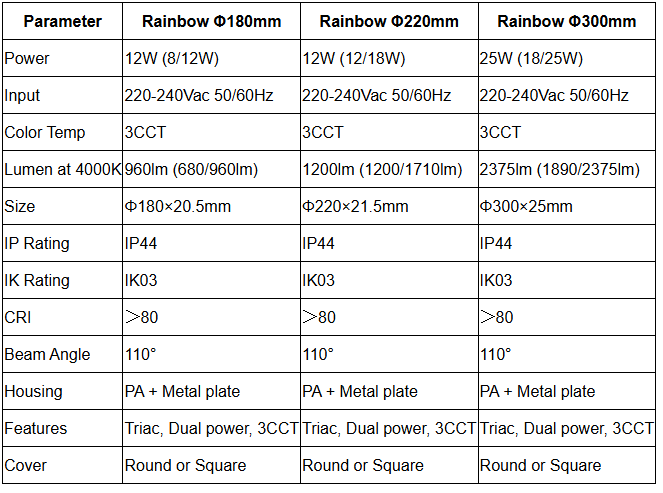 | Parameter | Rainbow Φ180mm | Rainbow Φ220mm | Rainbow Φ300mm |
|---|---|---|---|
| Power | 12W (8/12W) | 12W (12/18W) | 25W (18/25W) |
| Input | 220-240Vac 50/60Hz | 220-240Vac 50/60Hz | 220-240Vac 50/60Hz |
| Color Temp | 3CCT | 3CCT | 3CCT |
| Lumen at 4000K | 960lm (680/960lm) | 1200lm (1200/1710lm) | 2375lm (1890/2375lm) |
| Size | Φ180×20.5mm | Φ220×21.5mm | Φ300×25mm |
| IP Rating | IP44 | IP44 | IP44 |
| IK Rating | IK03 | IK03 | IK03 |
| CRI | ＞80 | ＞80 | ＞80 |
| Beam Angle | 110° | 110° | 110° |
| Housing | PA + Metal plate | PA + Metal plate | PA + Metal plate |
| Features | Triac, Dual power, 3CCT | Triac, Dual power, 3CCT | Triac, Dual power, 3CCT |
| Cover | Round or Square | Round or Square | Round or Square |